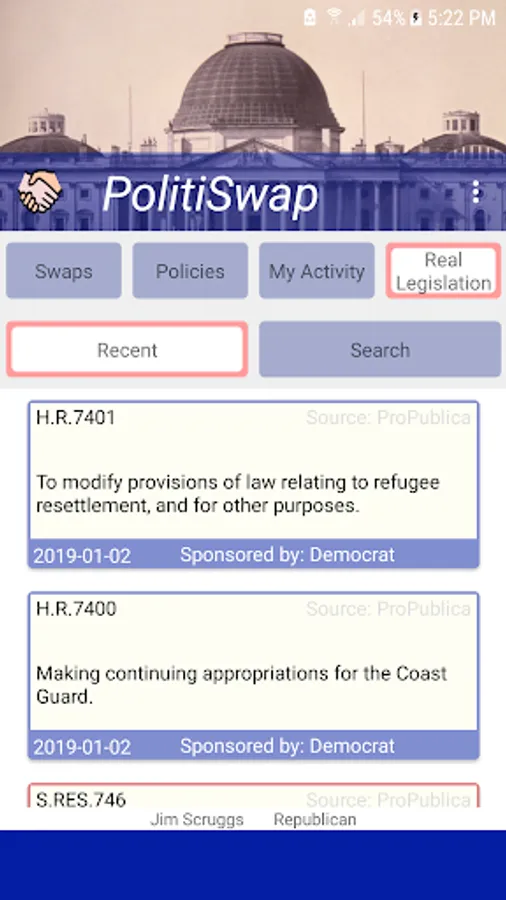 54% 5:22 PM

PolitiSwap

Swaps
Policies
My Activity
Real Legislation

Recent
Search

H.R.7401
Source: ProPublica
To modify provisions of law relating to refugee resettlement, and for other purposes.
2019-01-02
Sponsored by: Democrat

H.R.7400
Source: ProPublica
Making continuing appropriations for the Coast Guard.
2019-01-02
Sponsored by: Democrat

S.RES.746
Source: ProPublica

Jim Scruggs
Republican